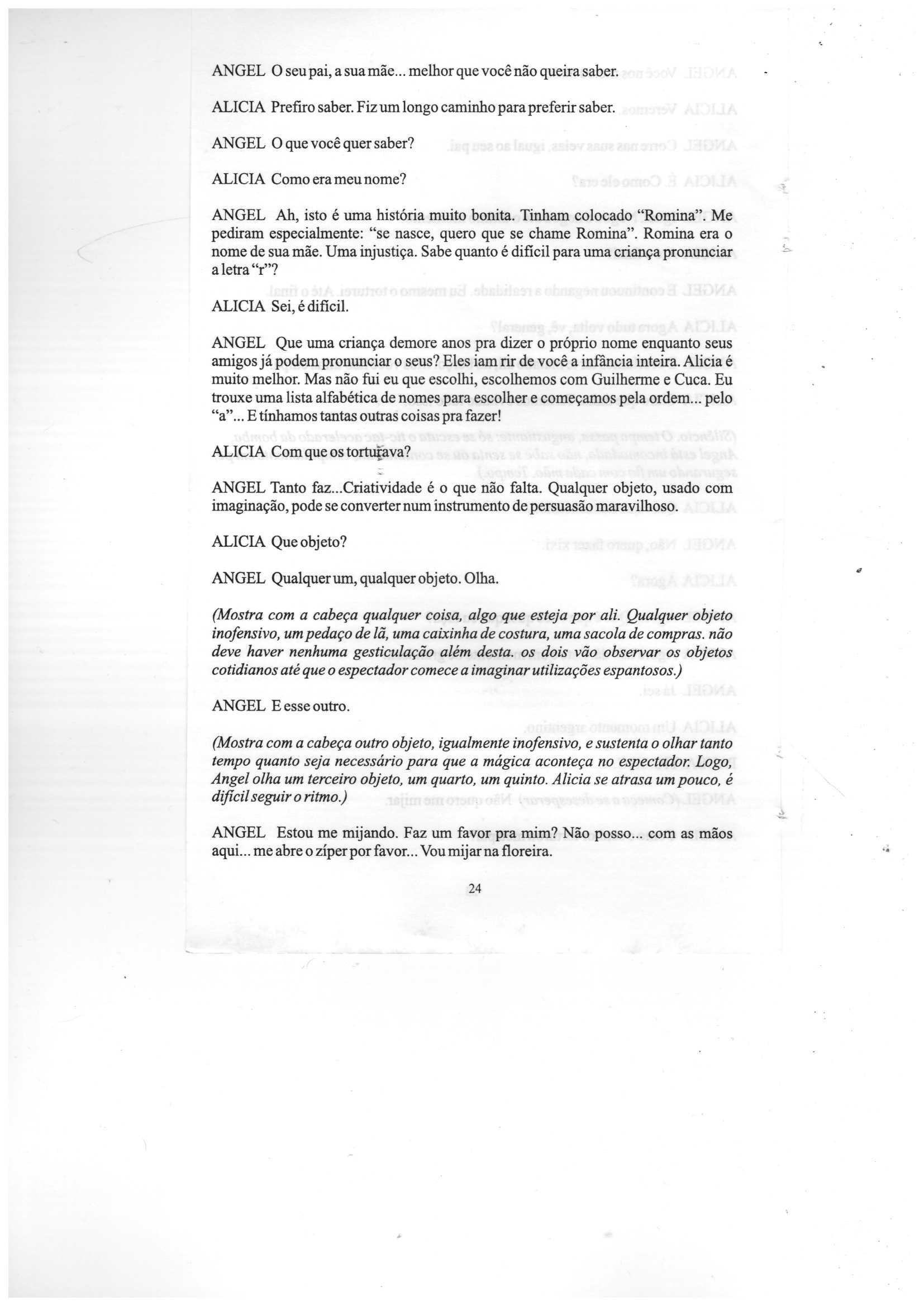 ANGEL O seu pai, a sua mãe... melhor que você não queira saber.

ALICIA Prefiro saber. Fiz um longo caminho para preferir saber.

ANGEL O que você quer saber?

ALICIA Como era meu nome?

ANGEL Ah, isto é uma história muito bonita. Tinham colocado "Romina". Me pediram especialmente: "se nasce, quero que se chame Romina". Romina era o nome de sua mãe. Uma injustiça. Sabe quanto é difícil para uma criança pronunciar a letra "r"?

ALICIA Sei, é difícil.

ANGEL Que uma criança demore anos pra dizer o próprio nome enquanto seus amigos já podem pronunciar o seus? Eles iam rir de você a infância inteira. Alicia é muito melhor. Mas não fui eu que escolhi, escolhemos com Guilherme e Cuca. Eu trouxe uma lista alfabética de nomes para escolher e começamos pela ordem... pelo "a"... E tínhamos tantas outras coisas pra fazer!

ALICIA Com que os torturava?

ANGEL Tanto faz...Criatividade é o que não falta. Qualquer objeto, usado com imaginação, pode se converter num instrumento de persuasão maravilhoso.

ALICIA Que objeto?

ANGEL Qualquer um, qualquer objeto. Olha.

(Mostra com a cabeça qualquer coisa, algo que esteja por ali. Qualquer objeto inofensivo, um pedaço de lã, uma caixinha de costura, uma sacola de compras. não deve haver nenhuma gesticulação além desta. os dois vão observar os objetos cotidianos até que o espectador comece a imaginar utilizações espantosos.)

ANGEL E esse outro.

(Mostra com a cabeça outro objeto, igualmente inofensivo, e sustenta o olhar tanto tempo quanto seja necessário para que a mágica aconteça no espectador. Logo, Angel olha um terceiro objeto, um quarto, um quinto. Alicia se atrasa um pouco, é difícil seguir o ritmo.)

ANGEL Estou me mijando. Faz um favor pra mim? Não posso... com as mãos aqui... me abre o zíper por favor... Vou mijar na floreira.

24